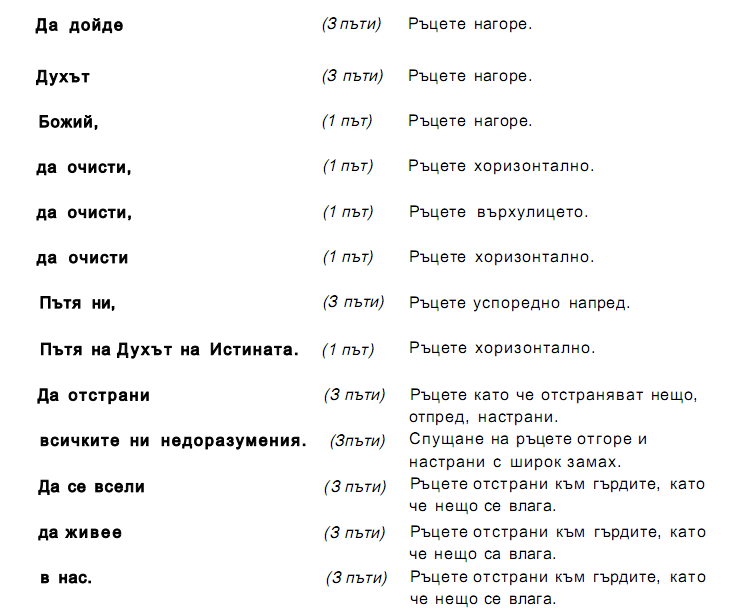 | | | |
|---|---|---|
| **Да дойде** | *(3 пъти)* | Ръцете нагоре. |
| **Духът** | *(3 пъти)* | Ръцете нагоре. |
| **Божий,** | *(1 път)* | Ръцете нагоре. |
| **да очисти,** | *(1 път)* | Ръцете хоризонтално. |
| **да очисти,** | *(1 път)* | Ръцете върхулицето. |
| **да очисти** | *(1 път)* | Ръцете хоризонтално. |
| **Пътя ни,** | *(3 пъти)* | Ръцете успоредно напред. |
| **Пътя на Духът на Истината.** | *(1 път)* | Ръцете хоризонтално. |
| **Да отстрани** | *(3 пъти)* | Ръцете като че отстраняват нещо, отпред, настрани. |
| **всичките ни недоразумения.** | *(3пъти)* | Спущане на ръцете отгоре и настрани с широк замах. |
| **Да се всели** | *(3 пъти)* | Ръцете отстрани към гърдите, като че нещо се влага. |
| **да живее** | *(3 пъти)* | Ръцете отстрани към гърдите, като че нещо са влага. |
| **в нас.** | *(3 пъти)* | Ръцете отстрани към гърдите, като че нещо се влага. |